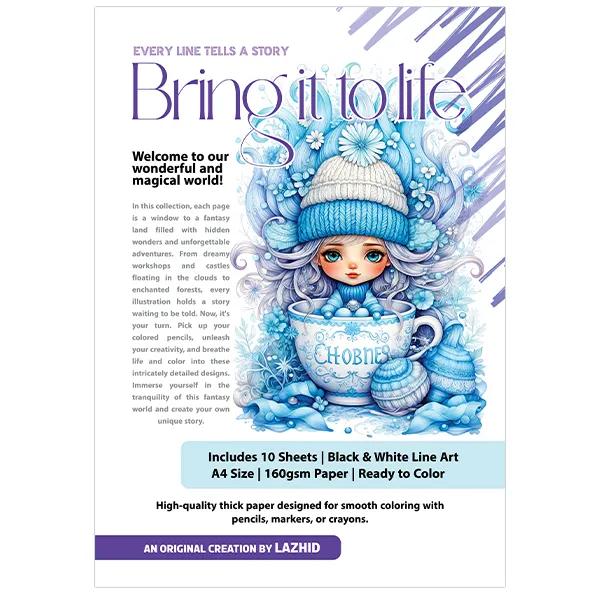 EVERY LINE TELLS A STORY

Bring it to life

Welcome to our wonderful and magical world!

In this collection, each page is a window to a fantasy land filled with hidden wonders and unforgettable adventures. From dreamy workshops and castles floating in the clouds to enchanted forests, every illustration holds a story waiting to be told. Now, it's your turn. Pick up your colored pencils, unleash your creativity, and breathe life and color into these intricately detailed designs. Immerse yourself in the tranquility of this fantasy world and create your own unique story.

CHOBNES

Includes 10 Sheets | Black & White Line Art
A4 Size | 160gsm Paper | Ready to Color

High-quality thick paper designed for smooth coloring with pencils, markers, or crayons.

AN ORIGINAL CREATION BY LAZHID